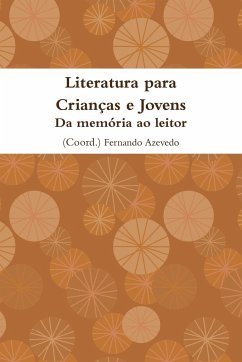 Literatura para
Crianças e Jovens
Da memória ao leitor

(Coord.) Fernando Azevedo